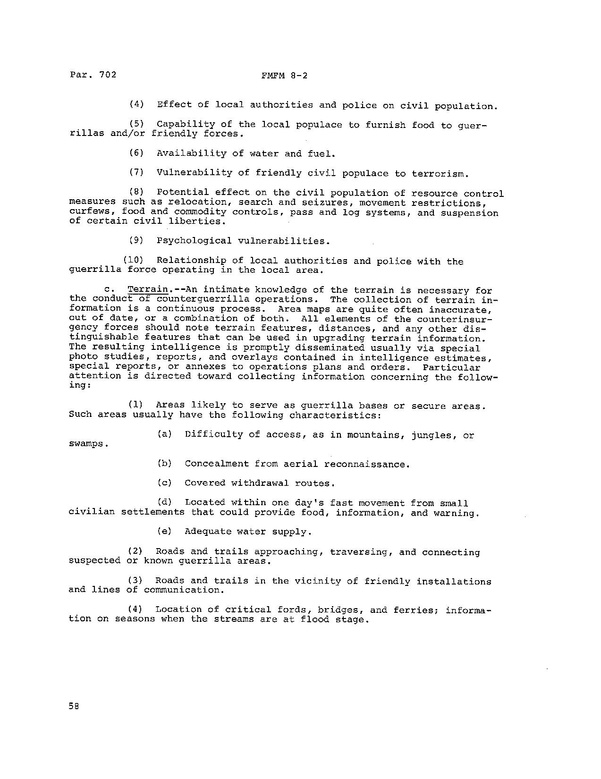 Par. 702 FMFM 8-2

(4) Effect of local authorities and police on civil population.

(5) Capability of the local populace to furnish food to guerrillas and/or friendly forces.

(6) Availability of water and fuel.

(7) Vulnerability of friendly civil populace to terrorism.

(8) Potential effect on the civil population of resource control measures such as relocation, search and seizures, movement restrictions, curfews, food and commodity controls, pass and log systems, and suspension of certain civil liberties.

(9) Psychological vulnerabilities.

(10) Relationship of local authorities and police with the guerrilla force operating in the local area.

c. Terrain.--An intimate knowledge of the terrain is necessary for the conduct of counterguerrilla operations. The collection of terrain information is a continuous process. Area maps are quite often inaccurate, out of date, or a combination of both. All elements of the counterinsurgency forces should note terrain features, distances, and any other distinguishable features that can be used in upgrading terrain information. The resulting intelligence is promptly disseminated usually via special photo studies, reports, and overlays contained in intelligence estimates, special reports, or annexes to operations plans and orders. Particular attention is directed toward collecting information concerning the following:

(1) Areas likely to serve as guerrilla bases or secure areas. Such areas usually have the following characteristics:

(a) Difficulty of access, as in mountains, jungles, or swamps.

(b) Concealment from aerial reconnaissance.

(c) Covered withdrawal routes.

(d) Located within one day's fast movement from small civilian settlements that could provide food, information, and warning.

(e) Adequate water supply.

(2) Roads and trails approaching, traversing, and connecting suspected or known guerrilla areas.

(3) Roads and trails in the vicinity of friendly installations and lines of communication.

(4) Location of critical fords, bridges, and ferries; information on seasons when the streams are at flood stage.

58